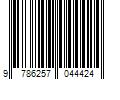 9 786257 044424